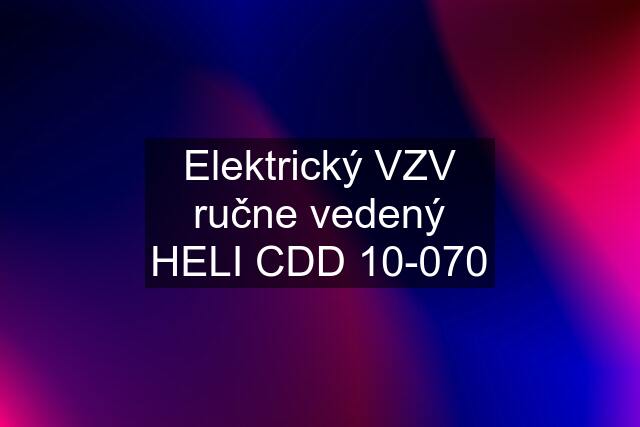 Elektrický VZV ručne vedený HELI CDD 10-070